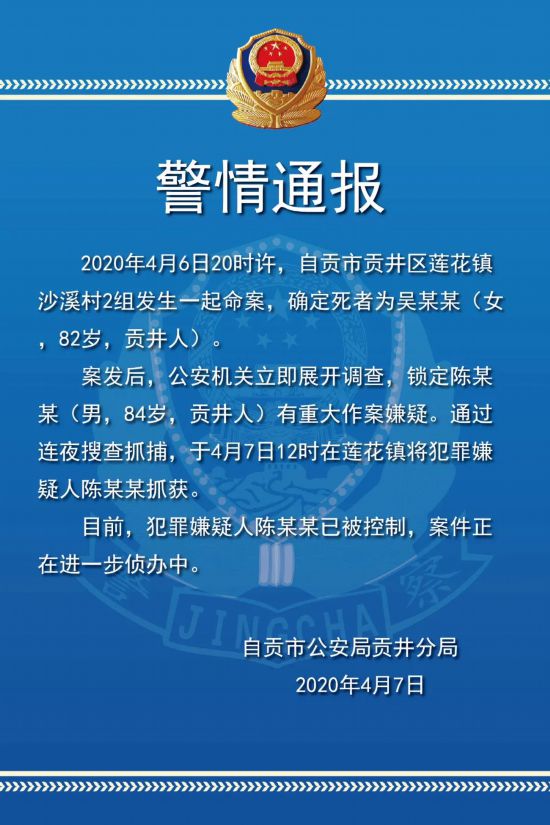 警情通报

2020年4月6日20时许，自贡市贡井区莲花镇沙溪村2组发生一起命案，确定死者为吴某某（女，82岁，贡井人）。

案发后，公安机关立即展开调查，锁定陈某某（男，84岁，贡井人）有重大作案嫌疑。通过连夜搜查抓捕，于4月7日12时在莲花镇将犯罪嫌疑人陈某某抓获。

目前，犯罪嫌疑人陈某某已被控制，案件正在进一步侦办中。

自贡市公安局贡井分局
2020年4月7日

JINGCHA